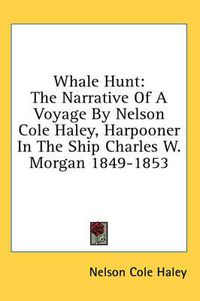 Whale Hunt:
The Narrative Of A Voyage By Nelson Cole Haley, Harpooner In The Ship Charles W. Morgan 1849-1853

Nelson Cole Haley